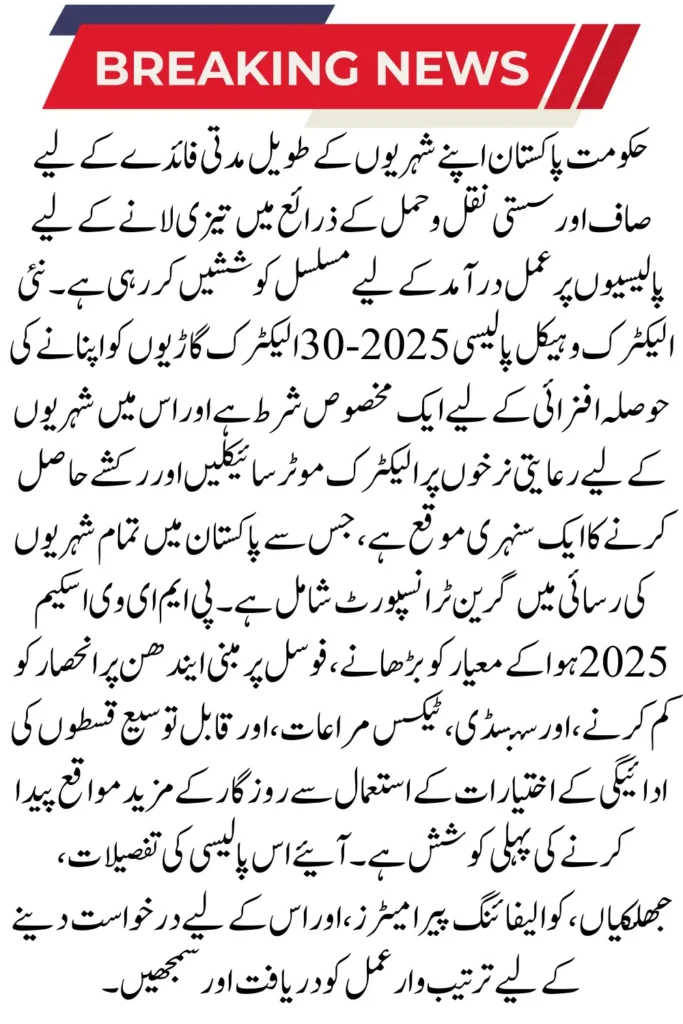 BREAKING NEWS

حکومت پاکستان اپنے شہریوں کے طویل مدتی فائدے کے لیے صاف اور سستی نقل و حمل کے ذرائع میں تیزی لانے کے لیے پالیسیوں پر عمل درآمد کے لیے مسلسل کوششیں کر رہی ہے۔ نئی الیکٹرک وہیکل پالیسی 2025-30 الیکٹرک گاڑیوں کو اپنانے کی حوصلہ افزائی کے لیے ایک مخصوص شرط ہے اور اس میں شہریوں کے لیے رعایتی نرخوں پر الیکٹرک موٹر سائیکلیں اور رکشے حاصل کرنے کا ایک سنہری موقع ہے، جس سے پاکستان میں تمام شہریوں کی رسائی میں گرین ٹرانسپورٹ شامل ہے۔ پی ایم ای وی اسکیم 2025 ہوا کے معیار کو بڑھانے، فوسل پر مبنی ایندھن پر انحصار کو کم کرنے، اور سبسڈی، ٹیکس مراعات، اور قابل توسیع قسطوں کی ادائیگی کے اختیارات کے استعمال سے روزگار کے مزید مواقع پیدا کرنے کی پہلی کوشش ہے۔ آیئے اس پالیسی کی تفصیلات، جھلکیاں، کوالیفائنگ پیرامیٹرز، اور اس کے لیے درخواست دینے کے لیے ترتیب وار عمل کو دریافت اور سمجھیں۔